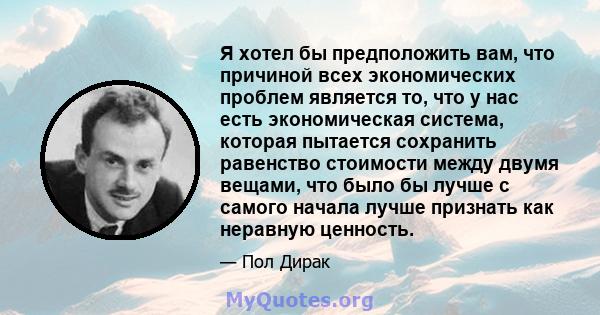 Я хотел бы предположить вам, что причиной всех экономических проблем является то, что у нас есть экономическая система, которая пытается сохранить равенство стоимости между двумя вещами, что было бы лучше с самого начала лучше признать как неравную ценность.

— Пол Дирак

MyQuotes.org